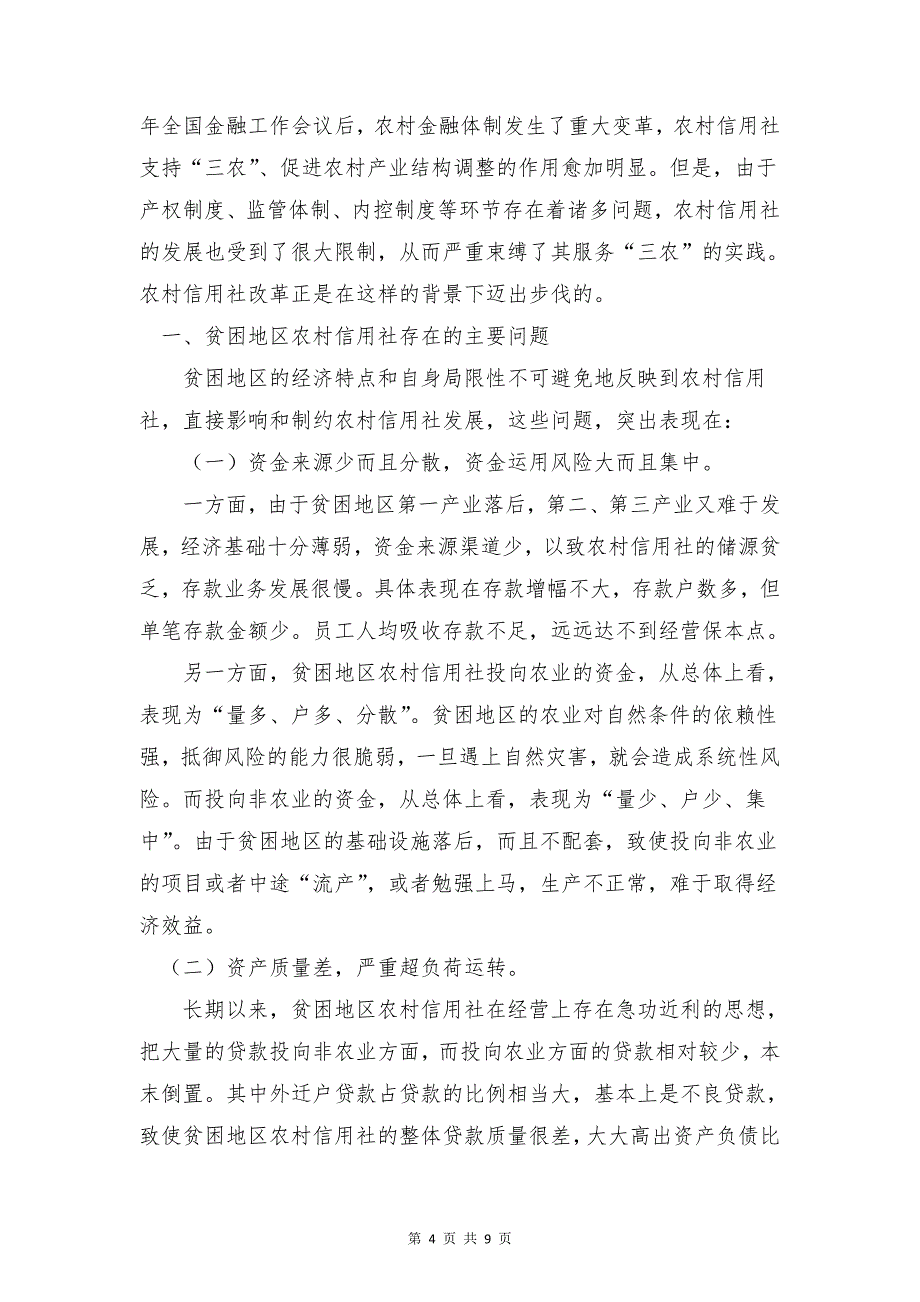 年全国金融工作会议后，农村金融体制发生了重大变革，农村信用社支持“三农”、促进农村产业结构调整的作用愈加明显。但是，由于产权制度、监管体制、内控制度等环节存在着诸多问题，农村信用社的发展也受到了很大限制，从而严重束缚了其服务“三农”的实践。农村信用社改革正是在这样的背景下迈出步伐的。

一、贫困地区农村信用社存在的主要问题

贫困地区的经济特点和自身局限性不可避免地反映到农村信用社，直接影响和制约农村信用社发展，这些问题，突出表现在：

（一）资金来源少而且分散，资金运用风险大而且集中。

一方面，由于贫困地区第一产业落后，第二、第三产业又难于发展，经济基础十分薄弱，资金来源渠道少，以致农村信用社的储源贫乏，存款业务发展很慢。具体表现在存款增幅不大，存款户数多，但单笔存款金额少。员工人均吸收存款不足，远远达不到经营保本点。

另一方面，贫困地区农村信用社投向农业的资金，从总体上看，表现为“量多、户多、分散”。贫困地区的农业对自然条件的依赖性强，抵御风险的能力很脆弱，一旦遇上自然灾害，就会造成系统性风险。而投向非农业的资金，从总体上看，表现为“量少、户少、集中”。由于贫困地区的基础设施落后，而且不配套，致使投向非农业的项目或者中途“流产”，或者勉强上马，生产不正常，难于取得经济效益。

（二）资产质量差，严重超负荷运转。

长期以来，贫困地区农村信用社在经营上存在急功近利的思想，把大量的贷款投向非农业方面，而投向农业方面的贷款相对较少，本末倒置。其中外迁户贷款占贷款的比例相当大，基本上是不良贷款，致使贫困地区农村信用社的整体贷款质量很差，大大高出资产负债比

第 4 页 共 9 页